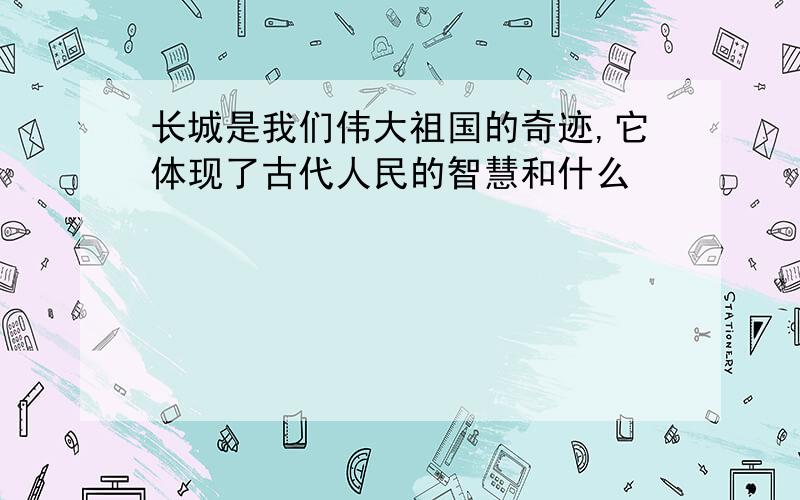 长城是我们伟大祖国的奇迹,它体现了古代人民的智慧和什么

STATIONERY